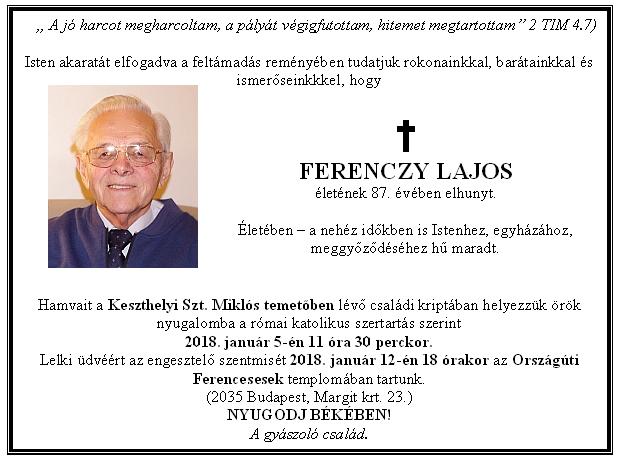 „ A jó harcot megharcoltam, a pályát végigfutottam, hitemet megtartottam” 2 TIM 4.7)

Isten akaratát elfogadva a feltámadás reményében tudatjuk rokonainkkal, barátainkkal és ismerőseinkkkel, hogy

FERENCZY LAJOS
életének 87. évében elhunyt.

Életében – a nehéz időkben is Istenhez, egyházához, meggyőződéséhez hű maradt.

Hamvait a Keszthelyi Szt. Miklós temetőben lévő családi kriptában helyezzük örök nyugalomba a római katolikus szertartás szerint
2018. január 5-én 11 óra 30 perckor.
Lelki üdvéért az engesztelő szentmisét 2018. január 12-én 18 órakor az Országúti Ferencesesek templomában tartunk.
(2035 Budapest, Margit krt. 23.)
NYUGODJ BÉKÉBEN!
A gyászoló család.